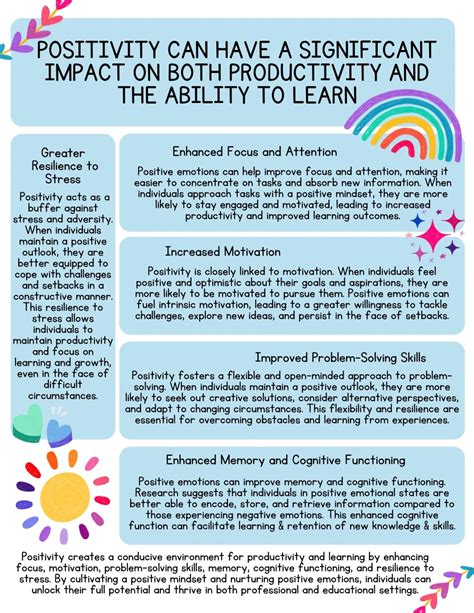 POSITIVITY CAN HAVE A SIGNIFICANT IMPACT ON BOTH PRODUCTIVITY AND THE ABILITY TO LEARN

Greater Resilience to Stress

Positivity acts as a buffer against stress and adversity. When individuals maintain a positive outlook, they are better equipped to cope with challenges and setbacks in a constructive manner. This resilience to stress allows individuals to maintain productivity and focus on learning and growth, even in the face of difficult circumstances.

Enhanced Focus and Attention

Positive emotions can help improve focus and attention, making it easier to concentrate on tasks and absorb new information. When individuals approach tasks with a positive mindset, they are more likely to stay engaged and motivated, leading to increased productivity and improved learning outcomes.

Increased Motivation

Positivity is closely linked to motivation. When individuals feel positive and optimistic about their goals and aspirations, they are more likely to be motivated to pursue them. Positive emotions can fuel intrinsic motivation, leading to a greater willingness to tackle challenges, explore new ideas, and persist in the face of setbacks.

Improved Problem-Solving Skills

Positivity fosters a flexible and open-minded approach to problem-solving. When individuals maintain a positive outlook, they are more likely to seek out creative solutions, consider alternative perspectives, and adapt to changing circumstances. This flexibility and resilience are essential for overcoming obstacles and learning from experiences.

Enhanced Memory and Cognitive Functioning

Positive emotions can improve memory and cognitive functioning. Research suggests that individuals in positive emotional states are better able to encode, store, and retrieve information compared to those experiencing negative emotions. This enhanced cognitive function can facilitate learning & retention of new knowledge & skills.

Positivity creates a conducive environment for productivity and learning by enhancing focus, motivation, problem-solving skills, memory, cognitive functioning, and resilience to stress. By cultivating a positive mindset and nurturing positive emotions, individuals can unlock their full potential and thrive in both professional and educational settings.